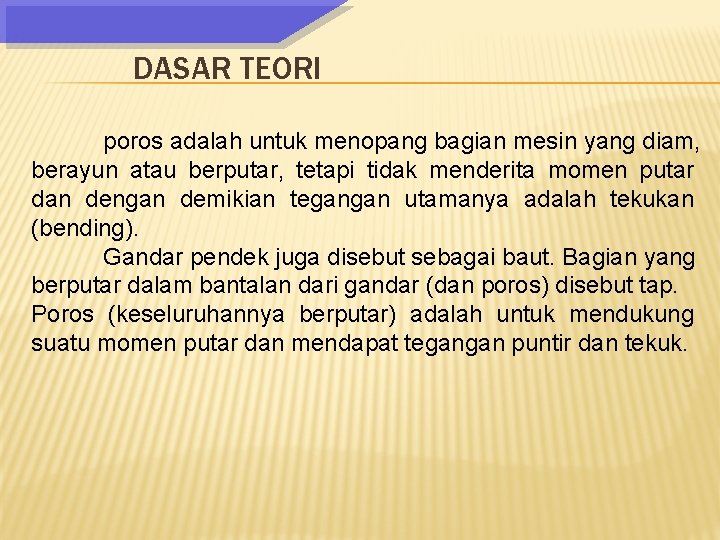 DASAR TEORI

poros adalah untuk menopang bagian mesin yang diam, berayun atau berputar, tetapi tidak menderita momen putar dan dengan demikian tegangan utamanya adalah tekukan (bending).

Gandar pendek juga disebut sebagai baut. Bagian yang berputar dalam bantalan dari gandar (dan poros) disebut tap. Poros (keseluruhannya berputar) adalah untuk mendukung suatu momen putar dan mendapat tegangan puntir dan tekuk.